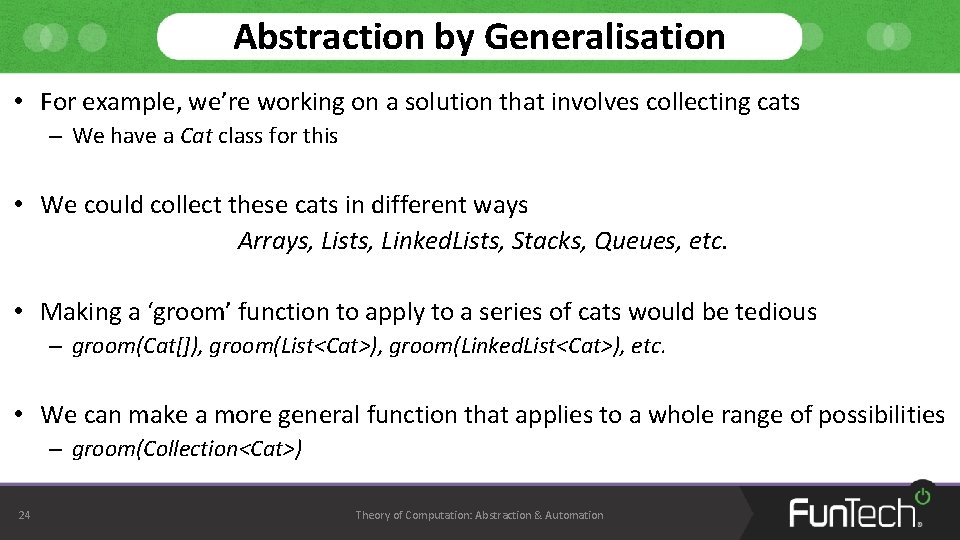 Abstraction by Generalisation

• For example, we're working on a solution that involves collecting cats
– We have a Cat class for this

• We could collect these cats in different ways
Arrays, Lists, LinkedLists, Stacks, Queues, etc.

• Making a 'groom' function to apply to a series of cats would be tedious
– groom(Cat[]), groom(List<Cat>), groom(LinkedList<Cat>), etc.

• We can make a more general function that applies to a whole range of possibilities
– groom(Collection<Cat>)

24

Theory of Computation: Abstraction & Automation

FunTech